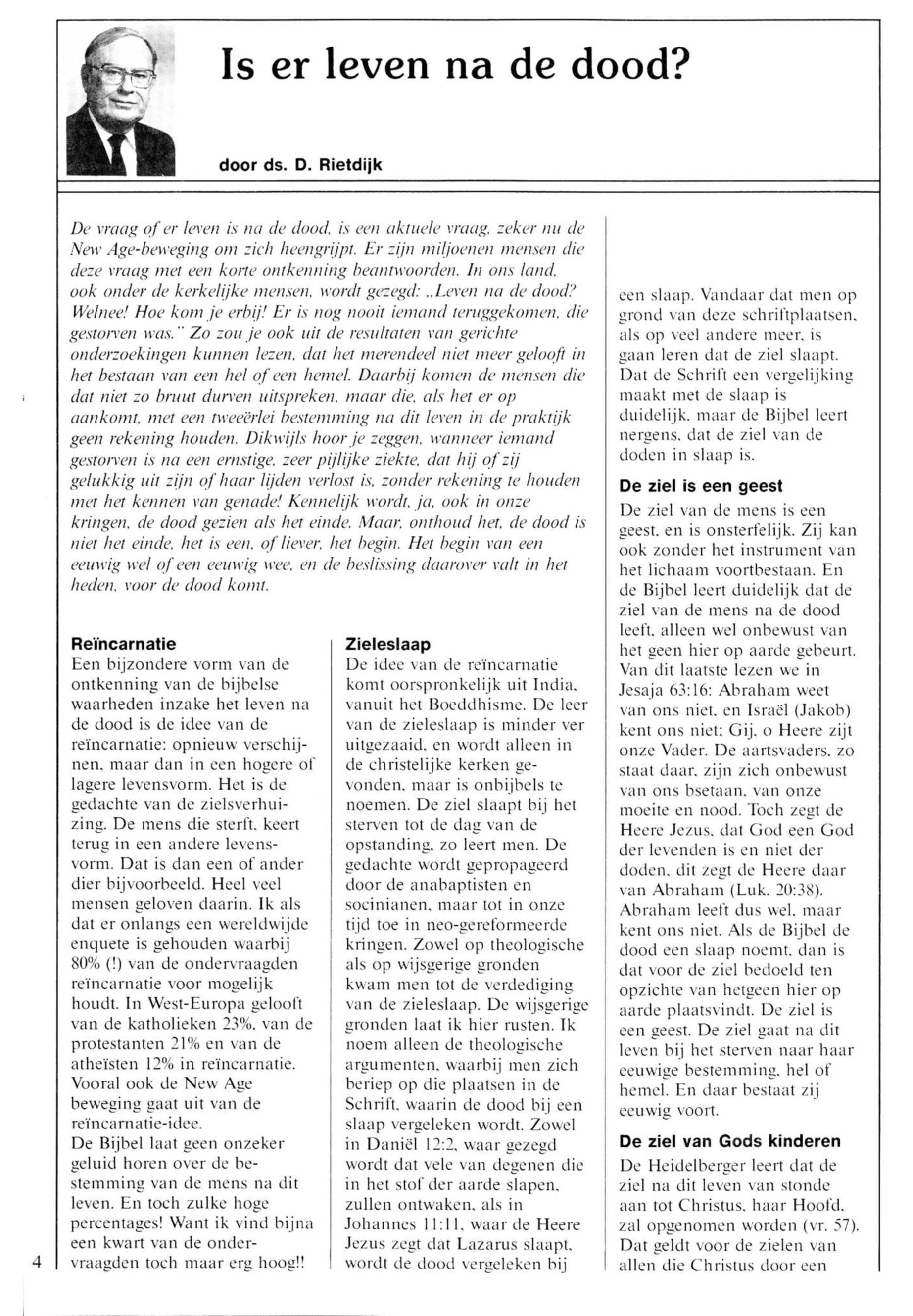 Is er leven na de dood?

door ds. D. Rietdijk

De vraag of er leven is na de dood, is een aktuele vraag, zeker nu de New Age-beweging om zich heengrijpt. Er zijn miljoenen mensen die deze vraag met een korte ontkenning beantwoorden. In ons land, ook onder de kerkelijke mensen, wordt gezegd: „Leven na de dood? Welnee! Hoe kom je erbij! Er is nog nooit iemand teruggekomen, die gestorven was." Zo zou je ook uit de resultaten van gerichte onderzoekingen kunnen lezen, dat het merendeel niet meer gelooft in het bestaan van een hel of een hemel. Daarbij komen de mensen die dat niet zo bruut durven uitspreken, maar die, als het er op aankomt, met een tweeërlei bestemming na dit leven in de praktijk geen rekening houden. Dikwijls hoor je zeggen, wanneer iemand gestorven is na een ernstige, zeer pijlijke ziekte, dat hij of zij gelukkig uit zijn of haar lijden verlost is, zonder rekening te houden met het kennen van genade! Kennelijk wordt, ja, ook in onze kringen, de dood gezien als het einde. Maar, onthoud het, de dood is niet het einde, het is een, of liever, het begin. Het begin van een eeuwig wel of een eeuwig wee, en de beslissing daarover valt in het heden, voor de dood komt.

Reïncarnatie
Een bijzondere vorm van de ontkenning van de bijbelse waarheden inzake het leven na de dood is de idee van de reïncarnatie: opnieuw verschijnen, maar dan in een hogere of lagere levensvorm. Het is de gedachte van de zielsverhuizing. De mens die sterft, keert terug in een andere levensvorm. Dat is dan een of ander dier bijvoorbeeld. Heel veel mensen geloven daarin. Ik als dat er onlangs een wereldwijde enquete is gehouden waarbij 80% (!) van de ondervraagden reïncarnatie voor mogelijk houdt. In West-Europa gelooft van de katholieken 23%, van de protestanten 21% en van de atheïsten 12% in reïncarnatie. Vooral ook de New Age beweging gaat uit van de reïncarnatie-idee.
De Bijbel laat geen onzeker geluid horen over de bestemming van de mens na dit leven. En toch zulke hoge percentages! Want ik vind bijna een kwart van de ondervraagden toch maar erg hoog!!

Zieleslaap
De idee van de reïncarnatie komt oorspronkelijk uit India, vanuit het Boeddhisme. De leer van de zieleslaap is minder ver uitgezaaid, en wordt alleen in de christelijke kerken gevonden, maar is onbijbels te noemen. De ziel slaapt bij het sterven tot de dag van de opstanding, zo leert men. De gedachte wordt gepropageerd door de anabaptisten en socinianen, maar tot in onze tijd toe in neo-gereformeerde kringen. Zowel op theologische als op wijsgerige gronden kwam men tot de verdediging van de zieleslaap. De wijsgerige gronden laat ik hier rusten. Ik noem alleen de theologische argumenten, waarbij men zich beriep op die plaatsen in de Schrift, waarin de dood bij een slaap vergeleken wordt. Zowel in Daniël 12:2, waar gezegd wordt dat vele van degenen die in het stof der aarde slapen, zullen ontwaken, als in Johannes 11:11, waar de Heere Jezus zegt dat Lazarus slaapt, wordt de dood vergeleken bij een slaap. Vandaar dat men op grond van deze schriftplaatsen, als op veel andere meer, is gaan leren dat de ziel slaapt. Dat de Schrift een vergelijking maakt met de slaap is duidelijk, maar de Bijbel leert nergens, dat de ziel van de doden in slaap is.

De ziel is een geest
De ziel van de mens is een geest, en is onsterfelijk. Zij kan ook zonder het instrument van het lichaam voortbestaan. En de Bijbel leert duidelijk dat de ziel van de mens na de dood leeft, alleen wel onbewust van het geen hier op aarde gebeurt. Van dit laatste lezen we in Jesaja 63:16: Abraham weet van ons niet, en Israël (Jakob) kent ons niet; Gij, o Heere zijt onze Vader. De aartsvaders, zo staat daar, zijn zich onbewust van ons bsetaan, van onze moeite en nood. Toch zegt de Heere Jezus, dat God een God der levenden is en niet der doden, dit zegt de Heere daar van Abraham (Luk. 20:38). Abraham leeft dus wel, maar kent ons niet. Als de Bijbel de dood een slaap noemt, dan is dat voor de ziel bedoeld ten opzichte van hetgeen hier op aarde plaatsvindt. De ziel is een geest. De ziel gaat na dit leven bij het sterven naar haar eeuwige bestemming, hel of hemel. En daar bestaat zij eeuwig voort.

De ziel van Gods kinderen
De Heidelberger leert dat de ziel na dit leven van stonde aan tot Christus, haar Hoofd, zal opgenomen worden (vr. 57). Dat geldt voor de zielen van allen die Christus door een

4